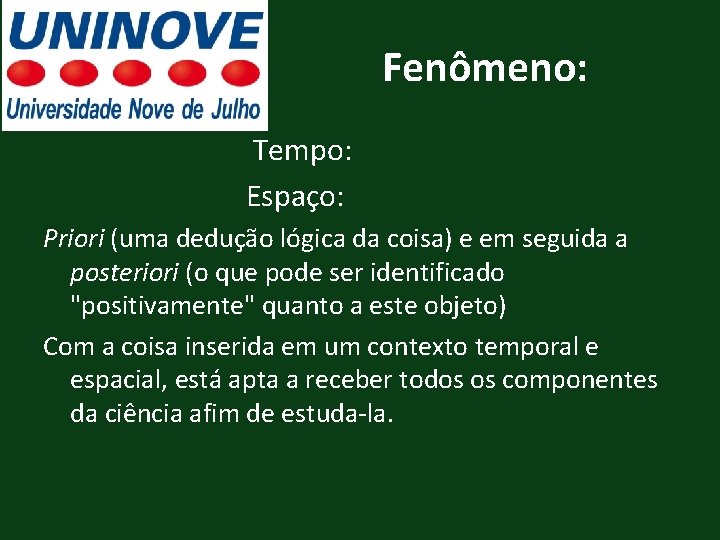 UNINOVE
Universidade Nove de Julho

Fenômeno:

Tempo:

Espaço:

Priori (uma dedução lógica da coisa) e em seguida a posteriori (o que pode ser identificado "positivamente" quanto a este objeto)

Com a coisa inserida em um contexto temporal e espacial, está apta a receber todos os componentes da ciência afim de estuda-la.